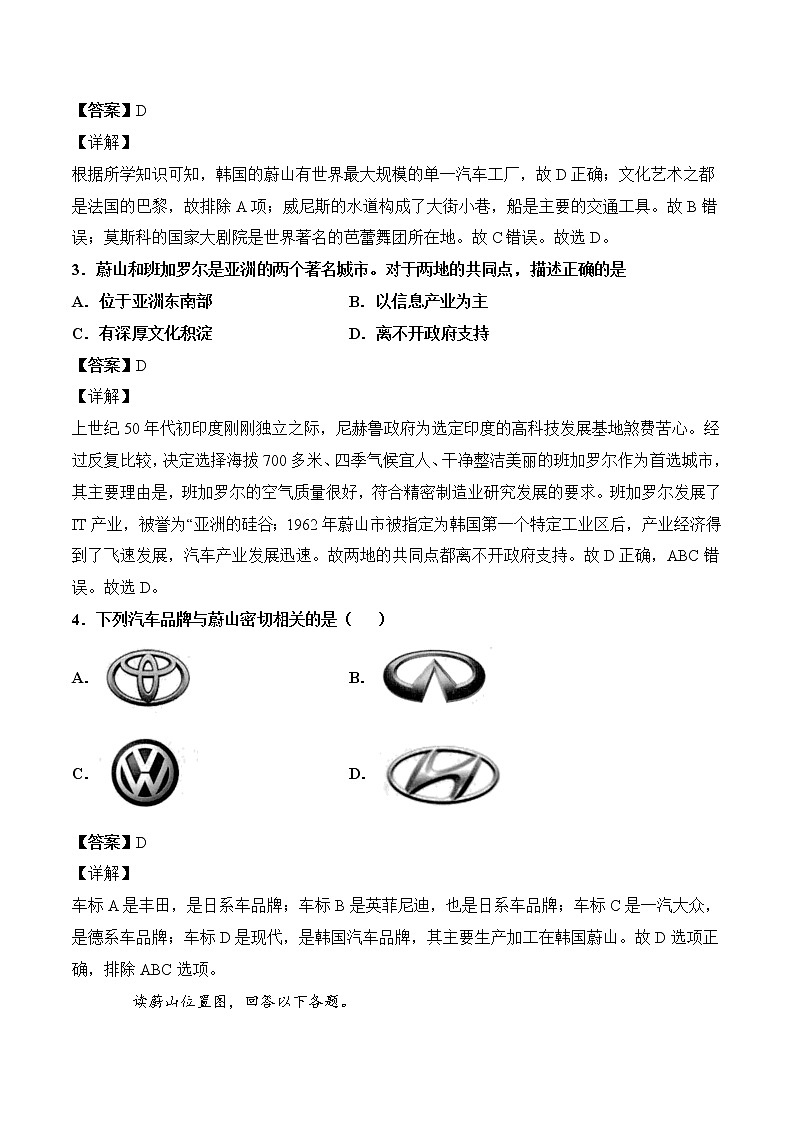 【答案】D
【详解】
根据所学知识可知，韩国的蔚山有世界最大规模的单一汽车工厂，故 D 正确；文化艺术之都是法国的巴黎，故排除 A 项；威尼斯的水道构成了大街小巷，船是主要的交通工具。故 B 错误；莫斯科的国家大剧院是世界著名的芭蕾舞团所在地。故 C 错误。故选 D。
3．蔚山和班加罗尔是亚洲的两个著名城市。对于两地的共同点，描述正确的是
A．位于亚洲东南部
B．以信息产业为主
C．有深厚文化积淀
D．离不开政府支持
【答案】D
【详解】
上世纪 50 年代初印度刚刚独立之际，尼赫鲁政府为选定印度的高科技发展基地煞费苦心。经过反复比较，决定选择海拔 700 多米、四季气候宜人、干净整洁美丽的班加罗尔作为首选城市，其主要理由是，班加罗尔的空气质量很好，符合精密制造业研究发展的要求。班加罗尔发展了 IT 产业，被誉为“亚洲的硅谷；1962 年蔚山市被指定为韩国第一个特定工业区后，产业经济得到了飞速发展，汽车产业发展迅速。故两地的共同点都离不开政府支持。故 D 正确，ABC 错误。故选 D。
4．下列汽车品牌与蔚山密切相关的是（　）
A．
B．
C．
D．
【答案】D
【详解】
车标 A 是丰田，是日系车品牌；车标 B 是英菲尼迪，也是日系车品牌；车标 C 是一汽大众，是德系车品牌；车标 D 是现代，是韩国汽车品牌，其主要生产加工在韩国蔚山。故 D 选项正确，排除 ABC 选项。
读蔚山位置图，回答以下各题。